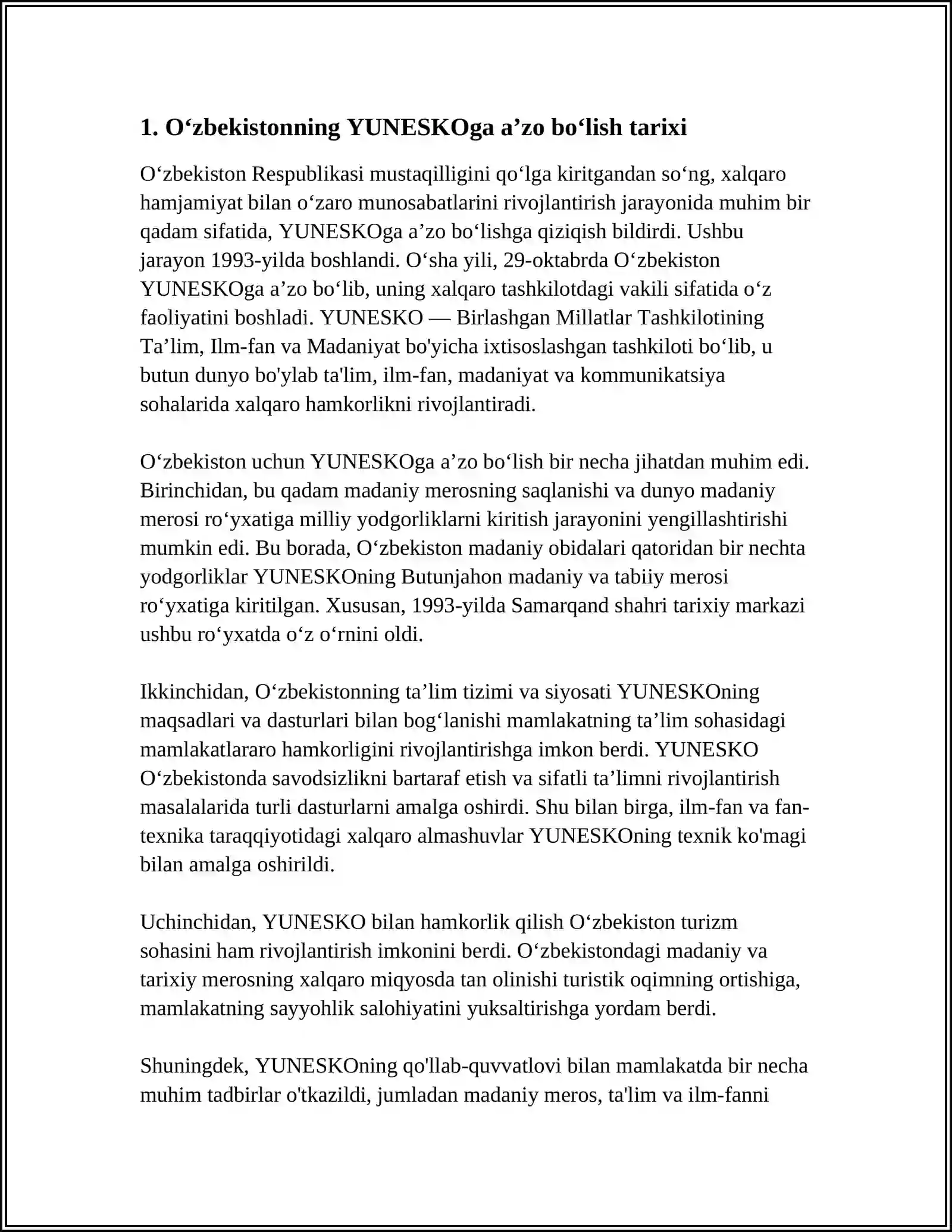 1. O‘zbekistonning YUNESKOga a’zo bo‘lish tarixi

O‘zbekiston Respublikasi mustaqilligini qo‘lga kiritgandan so‘ng, xalqaro hamjamiyat bilan o‘zaro munosabatlarini rivojlantirish jarayonida muhim bir qadam sifatida, YUNESKOga a’zo bo‘lishga qiziqish bildirdi. Ushbu jarayon 1993-yilda boshlandi. O‘sha yili, 29-oktabrda O‘zbekiston YUNESKOga a’zo bo‘lib, uning xalqaro tashkilotdagi vakili sifatida o‘z faoliyatini boshladi. YUNESKO — Birlashgan Millatlar Tashkilotining Ta’lim, Ilm-fan va Madaniyat bo'yicha ixtisoslashgan tashkiloti bo‘lib, u butun dunyo bo'ylab ta'lim, ilm-fan, madaniyat va kommunikatsiya sohalarida xalqaro hamkorlikni rivojlantiradi.

O‘zbekiston uchun YUNESKOga a’zo bo‘lish bir necha jihatdan muhim edi. Birinchidan, bu qadam madaniy merosning saqlanishi va dunyo madaniy merosi ro‘yxatiga milliy yodgorliklarni kiritish jarayonini yengillashtirishi mumkin edi. Bu borada, O‘zbekiston madaniy obidalari qatoridan bir nechta yodgorliklar YUNESKOning Butunjahon madaniy va tabiiy merosi ro‘yxatiga kiritilgan. Xususan, 1993-yilda Samarqand shahri tarixiy markazi ushbu ro‘yxatda o‘z o‘rnini oldi.

Ikkinchidan, O‘zbekistonning ta’lim tizimi va siyosati YUNESKOning maqsadlari va dasturlari bilan bog‘lanishi mamlakatning ta’lim sohasidagi mamlakatlararo hamkorligini rivojlantirishga imkon berdi. YUNESKO O‘zbekistonda savodsizlikni bartaraf etish va sifatli ta’limni rivojlantirish masalalarida turli dasturlarni amalga oshirdi. Shu bilan birga, ilm-fan va fan-texnika taraqqiyotidagi xalqaro almashuvlar YUNESKOning texnik ko'magi bilan amalga oshirildi.

Uchinchidan, YUNESKO bilan hamkorlik qilish O‘zbekiston turizm sohasini ham rivojlantirish imkonini berdi. O‘zbekistondagi madaniy va tarixiy merosning xalqaro miqyosda tan olinishi turistik oqimning ortishiga, mamlakatning sayyohlik salohiyatini yuksaltirishga yordam berdi.

Shuningdek, YUNESKOning qo'llab-quvvatlovi bilan mamlakatda bir necha muhim tadbirlar o'tkazildi, jumladan madaniy meros, ta'lim va ilm-fanni